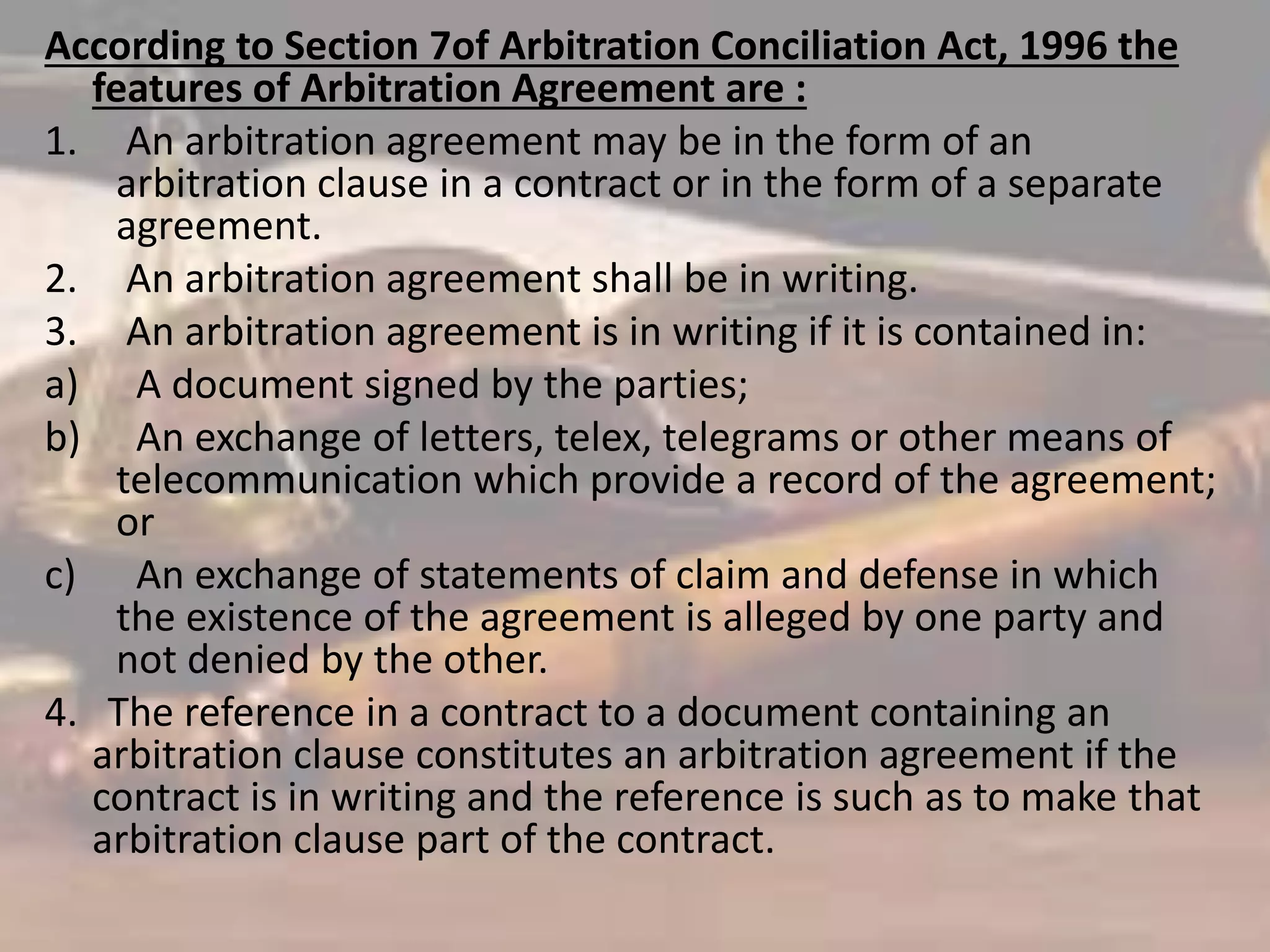 According to Section 7of Arbitration Conciliation Act, 1996 the features of Arbitration Agreement are :

1. An arbitration agreement may be in the form of an arbitration clause in a contract or in the form of a separate agreement.

2. An arbitration agreement shall be in writing.

3. An arbitration agreement is in writing if it is contained in:

a) A document signed by the parties;

b) An exchange of letters, telex, telegrams or other means of telecommunication which provide a record of the agreement; or

c) An exchange of statements of claim and defense in which the existence of the agreement is alleged by one party and not denied by the other.

4. The reference in a contract to a document containing an arbitration clause constitutes an arbitration agreement if the contract is in writing and the reference is such as to make that arbitration clause part of the contract.